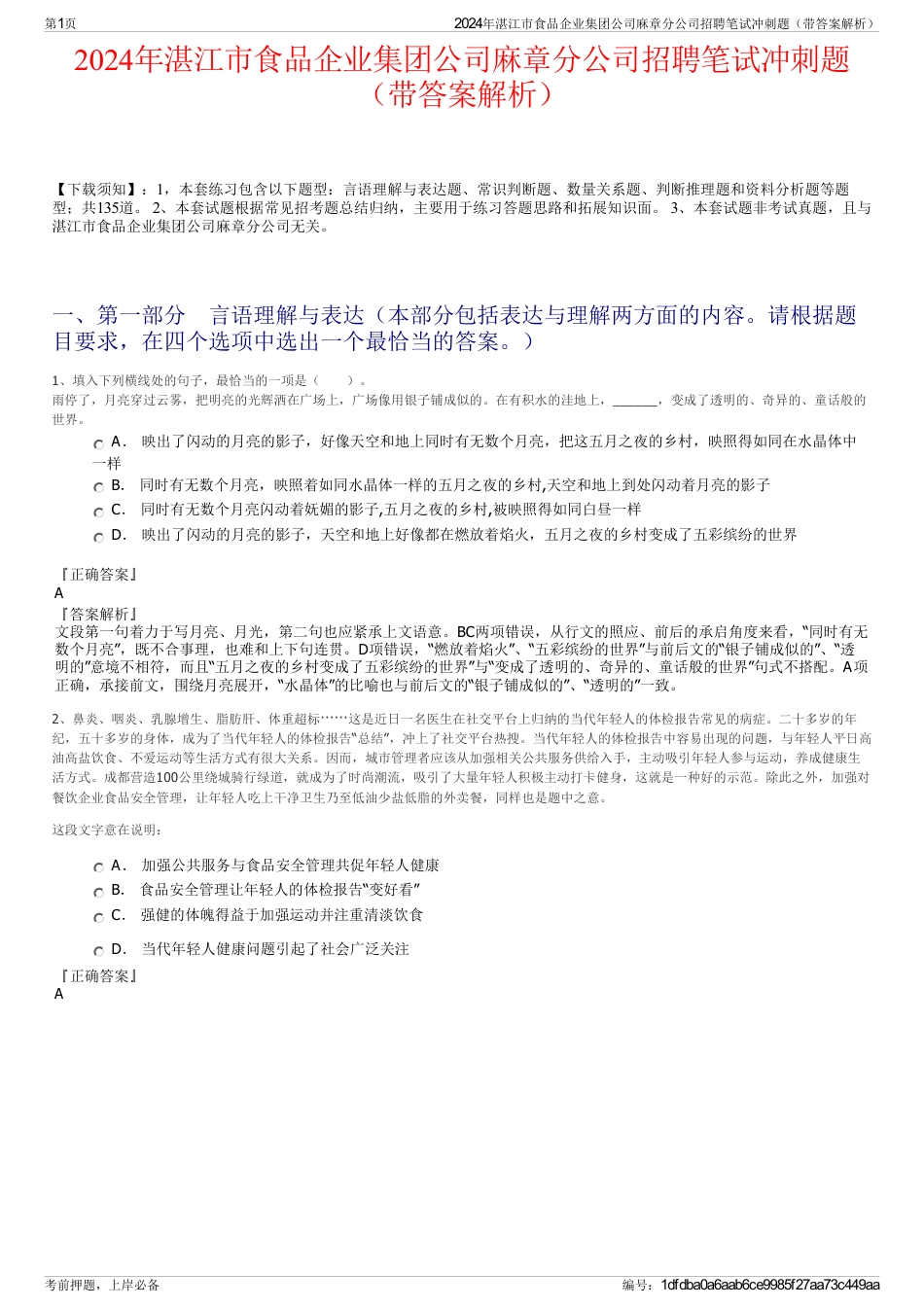 第1页

2024年湛江市食品企业集团公司麻章分公司招聘笔试冲刺题（带答案解析）

2024年湛江市食品企业集团公司麻章分公司招聘笔试冲刺题（带答案解析）

【下载须知】：1，本套练习包含以下题型：言语理解与表达题、常识判断题、数量关系题、判断推理题和资料分析题等题型；共135道。 2、本套试题根据常见招考题总结归纳，主要用于练习答题思路和拓展知识面。 3、本套试题非考试真题，且与湛江市食品企业集团公司麻章分公司无关。

一、第一部分　言语理解与表达（本部分包括表达与理解两方面的内容。请根据题目要求，在四个选项中选出一个最恰当的答案。）

1、填入下列横线处的句子，最恰当的一项是（　　）。
雨停了，月亮穿过云雾，把明亮的光辉洒在广场上，广场像用银子铺成似的。在有积水的洼地上，______，变成了透明的、奇异的、童话般的世界。

A． 映出了闪动的月亮的影子，好像天空和地上同时有无数个月亮，把这五月之夜的乡村，映照得如同在水晶体中一样

B． 同时有无数个月亮，映照着如同水晶体一样的五月之夜的乡村,天空和地上到处闪动着月亮的影子

C． 同时有无数个月亮闪动着妩媚的影子,五月之夜的乡村,被映照得如同白昼一样

D． 映出了闪动的月亮的影子，天空和地上好像都在燃放着焰火，五月之夜的乡村变成了五彩缤纷的世界

『正确答案』
A
『答案解析』
文段第一句着力于写月亮、月光，第二句也应紧承上文语意。BC两项错误，从行文的照应、前后的承启角度来看，“同时有无数个月亮”，既不合事理，也难和上下句连贯。D项错误，“燃放着焰火”、“五彩缤纷的世界”与前后文的“银子铺成似的”、“透明的”意境不相符，而且“五月之夜的乡村变成了五彩缤纷的世界”与“变成了透明的、奇异的、童话般的世界”句式不搭配。A项正确，承接前文，围绕月亮展开，“水晶体”的比喻也与前后文的“银子铺成似的”、“透明的”一致。

2、鼻炎、咽炎、乳腺增生、脂肪肝、体重超标……这是近日一名医生在社交平台上归纳的当代年轻人的体检报告常见的病症。二十多岁的年纪，五十多岁的身体，成为了当代年轻人的体检报告“总结”，冲上了社交平台热搜。当代年轻人的体检报告中容易出现的问题，与年轻人平日高油高盐饮食、不爱运动等生活方式有很大关系。因而，城市管理者应该从加强相关公共服务供给入手，主动吸引年轻人参与运动，养成健康生活方式。成都营造100公里绕城骑行绿道，就成为了时尚潮流，吸引了大量年轻人积极主动打卡健身，这就是一种好的示范。除此之外，加强对餐饮企业食品安全管理，让年轻人吃上干净卫生乃至低油少盐低脂的外卖餐，同样也是题中之意。

这段文字意在说明：

A． 加强公共服务与食品安全管理共促年轻人健康

B． 食品安全管理让年轻人的体检报告“变好看”

C． 强健的体魄得益于加强运动并注重清淡饮食

D． 当代年轻人健康问题引起了社会广泛关注

『正确答案』
A

考前押题，上岸必备　　编号：1dfdba0a6aab6ce9985f27aa73c449aa